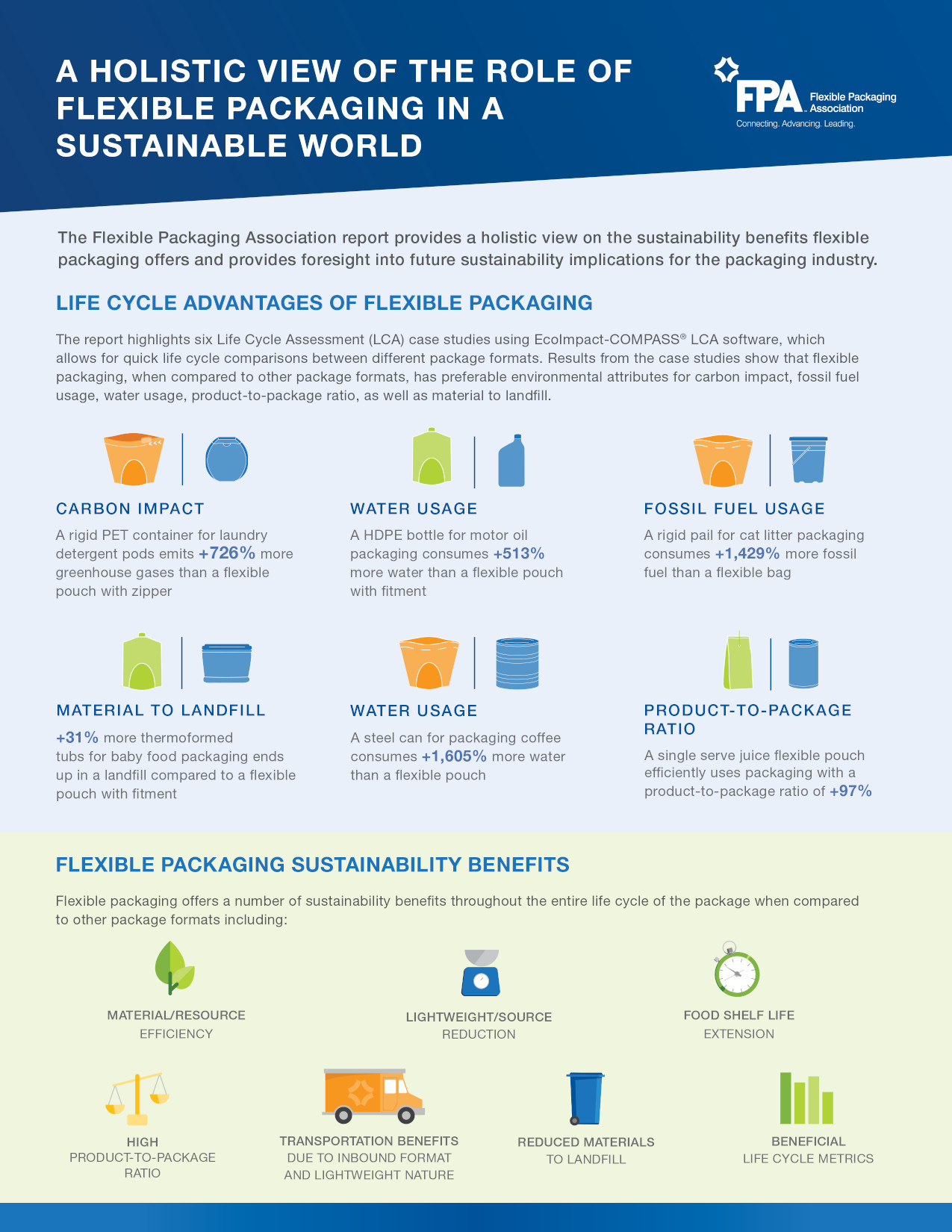 A HOLISTIC VIEW OF THE ROLE OF FLEXIBLE PACKAGING IN A SUSTAINABLE WORLD

FPA Flexible Packaging Association
Connecting. Advancing. Leading.

The Flexible Packaging Association report provides a holistic view on the sustainability benefits flexible packaging offers and provides foresight into future sustainability implications for the packaging industry.

LIFE CYCLE ADVANTAGES OF FLEXIBLE PACKAGING

The report highlights six Life Cycle Assessment (LCA) case studies using EcoImpact-COMPASS® LCA software, which allows for quick life cycle comparisons between different package formats. Results from the case studies show that flexible packaging, when compared to other package formats, has preferable environmental attributes for carbon impact, fossil fuel usage, water usage, product-to-package ratio, as well as material to landfill.

CARBON IMPACT
A rigid PET container for laundry detergent pods emits +726% more greenhouse gases than a flexible pouch with zipper

WATER USAGE
A HDPE bottle for motor oil packaging consumes +513% more water than a flexible pouch with fitment

FOSSIL FUEL USAGE
A rigid pail for cat litter packaging consumes +1,429% more fossil fuel than a flexible bag

MATERIAL TO LANDFILL
+31% more thermoformed tubs for baby food packaging ends up in a landfill compared to a flexible pouch with fitment

WATER USAGE
A steel can for packaging coffee consumes +1,605% more water than a flexible pouch

PRODUCT-TO-PACKAGE RATIO
A single serve juice flexible pouch efficiently uses packaging with a product-to-package ratio of +97%

FLEXIBLE PACKAGING SUSTAINABILITY BENEFITS

Flexible packaging offers a number of sustainability benefits throughout the entire life cycle of the package when compared to other package formats including:

MATERIAL/RESOURCE EFFICIENCY

LIGHTWEIGHT/SOURCE REDUCTION

FOOD SHELF LIFE EXTENSION

HIGH PRODUCT-TO-PACKAGE RATIO

TRANSPORTATION BENEFITS DUE TO INBOUND FORMAT AND LIGHTWEIGHT NATURE

REDUCED MATERIALS TO LANDFILL

BENEFICIAL LIFE CYCLE METRICS